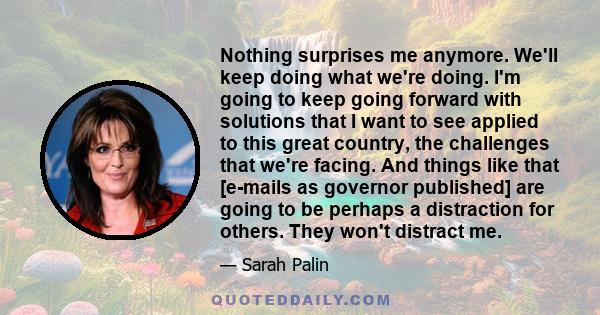 Nothing surprises me anymore. We'll keep doing what we're doing. I'm going to keep going forward with solutions that I want to see applied to this great country, the challenges that we're facing. And things like that [e-mails as governor published] are going to be perhaps a distraction for others. They won't distract me.

— Sarah Palin

QUOTEDDAILY.COM